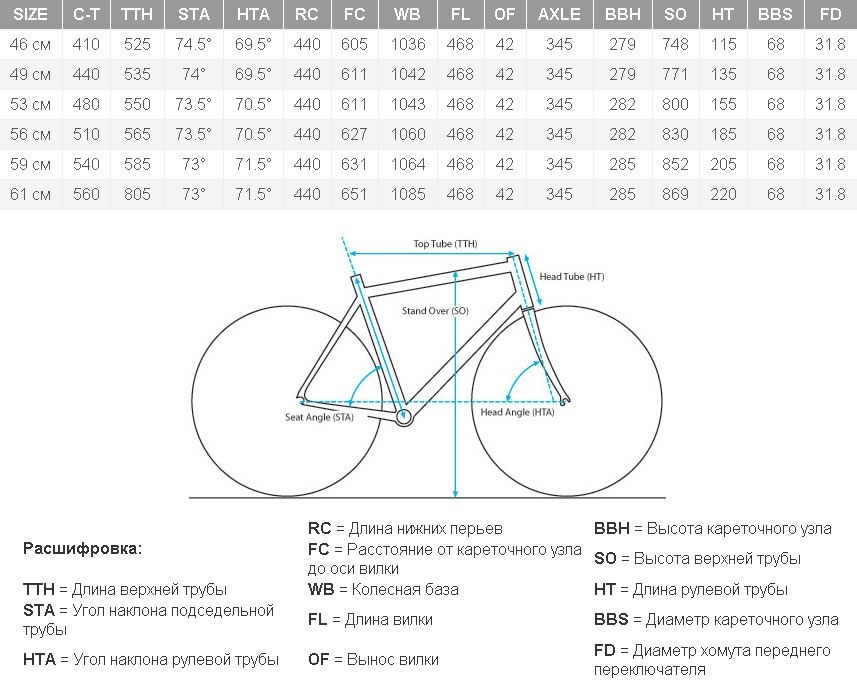 | SIZE | C-T | TTH | STA | HTA | RC | FC | WB | FL | OF | AXLE | BBH | SO | HT | BBS | FD |
|---|---|---|---|---|---|---|---|---|---|---|---|---|---|---|---|
| 46 см | 410 | 525 | 74.5° | 69.5° | 440 | 605 | 1036 | 468 | 42 | 345 | 279 | 748 | 115 | 68 | 31.8 |
| 49 см | 440 | 535 | 74° | 69.5° | 440 | 611 | 1042 | 468 | 42 | 345 | 279 | 771 | 135 | 68 | 31.8 |
| 53 см | 480 | 550 | 73.5° | 70.5° | 440 | 611 | 1043 | 468 | 42 | 345 | 282 | 800 | 155 | 68 | 31.8 |
| 56 см | 510 | 565 | 73.5° | 70.5° | 440 | 627 | 1060 | 468 | 42 | 345 | 282 | 830 | 185 | 68 | 31.8 |
| 59 см | 540 | 585 | 73° | 71.5° | 440 | 631 | 1064 | 468 | 42 | 345 | 285 | 852 | 205 | 68 | 31.8 |
| 61 см | 560 | 805 | 73° | 71.5° | 440 | 651 | 1085 | 468 | 42 | 345 | 285 | 869 | 220 | 68 | 31.8 |

Top Tube (TTH)
Head Tube (HT)
Stand Over (SO)
Seat Angle (STA)
Head Angle (HTA)

Расшифровка:

TTH = Длина верхней трубы
STA = Угол наклона подседельной трубы
HTA = Угол наклона рулевой трубы

RC = Длина нижних перьев
FC = Расстояние от кареточного узла до оси вилки
WB = Колесная база
FL = Длина вилки
OF = Вынос вилки

BBH = Высота кареточного узла
SO = Высота верхней трубы
HT = Длина рулевой трубы
BBS = Диаметр кареточного узла
FD = Диаметр хомута переднего переключателя